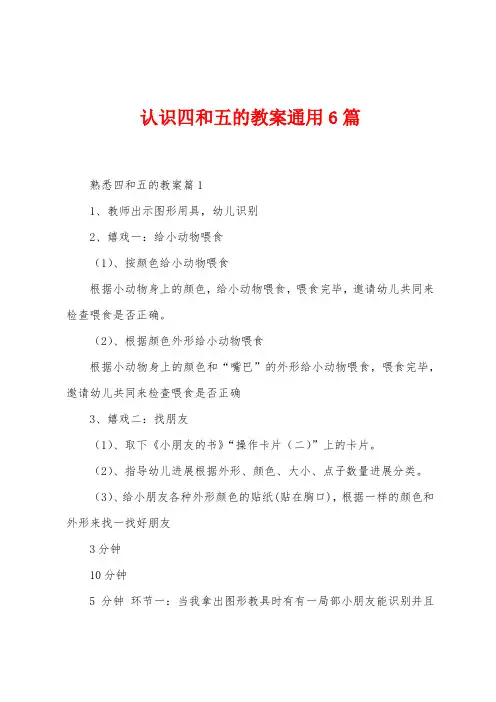 认识四和五的教案通用6篇

熟悉四和五的教案篇1

1、教师出示图形用具，幼儿识别

2、嬉戏一：给小动物喂食

（1）、按颜色给小动物喂食

根据小动物身上的颜色，给小动物喂食，喂食完毕，邀请幼儿共同来检查喂食是否正确。

（2）、根据颜色外形给小动物喂食

根据小动物身上的颜色和“嘴巴”的外形给小动物喂食，喂食完毕，邀请幼儿共同来检查喂食是否正确

3、嬉戏二：找朋友

（1）、取下《小朋友的书》“操作卡片（二）”上的卡片。

（2）、指导幼儿进展根据外形、颜色、大小、点子数量进展分类。

（3）、给小朋友各种外形颜色的贴纸(贴在胸口)，根据一样的颜色和外形来找一找好朋友

3分钟

10分钟

5 分钟 环节一：当我拿出图形教具时有有一局部小朋友能识别并且